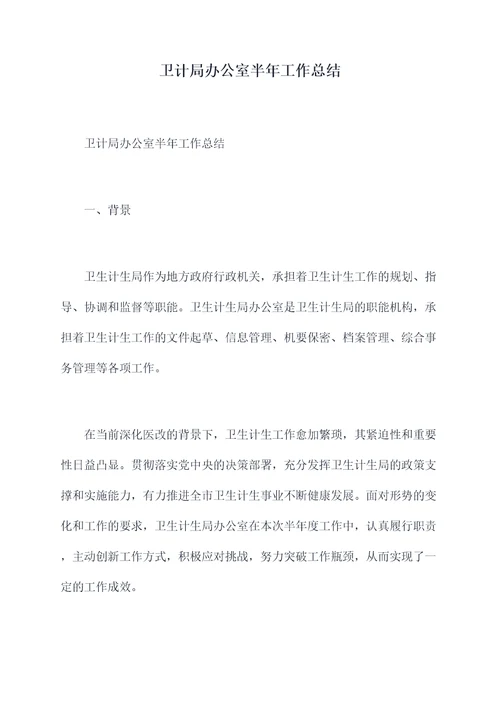 卫计局办公室半年工作总结

卫计局办公室半年工作总结

一、背景

卫生计生局作为地方政府行政机关，承担着卫生计生工作的规划、指导、协调和监督等职能。卫生计生局办公室是卫生计生局的职能机构，承担着卫生计生工作的文件起草、信息管理、机要保密、档案管理、综合事务管理等各项工作。

在当前深化医改的背景下，卫生计生工作愈加繁琐，其紧迫性和重要性日益凸显。贯彻落实党中央的决策部署，充分发挥卫生计生局的政策支撑和实施能力，有力推进全市卫生计生事业不断健康发展。面对形势的变化和工作的要求，卫生计生局办公室在本次半年度工作中，认真履行职责，主动创新工作方式，积极应对挑战，努力突破工作瓶颈，从而实现了一定的工作成效。